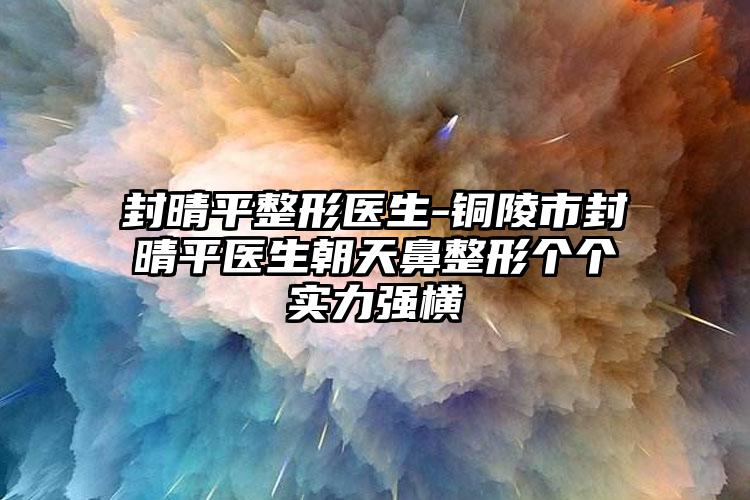 封晴平整形医生-铜陵市封晴平医生朝天鼻整形个个实力强横